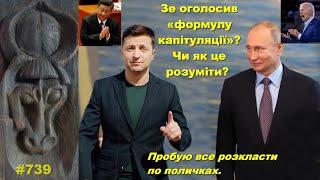 Зе оголосив «формулу капітуляції»? Чи як це розуміти?

Пробую все розкласти по поличках.

#739